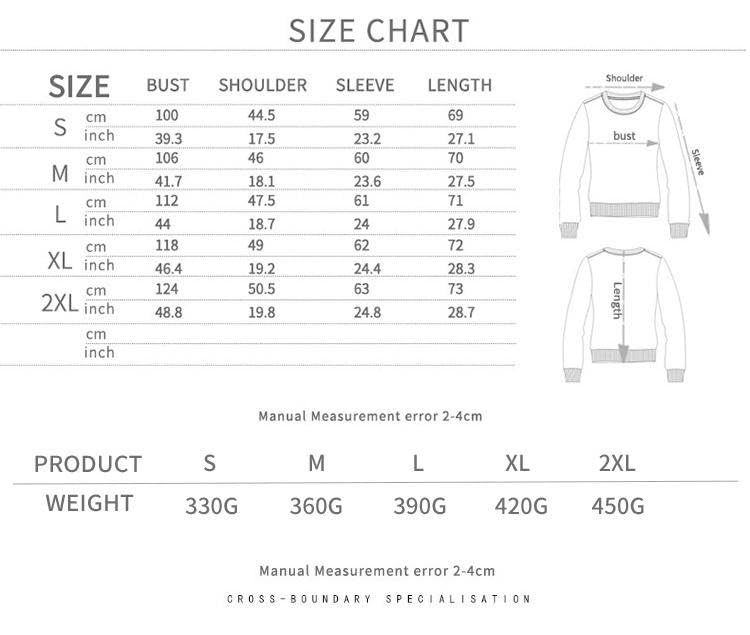 SIZE CHART

| SIZE | | BUST | SHOULDER | SLEEVE | LENGTH |
|---|---|---|---|---|---|
| S | cm | 100 | 44.5 | 59 | 69 |
| | inch | 39.3 | 17.5 | 23.2 | 27.1 |
| M | cm | 106 | 46 | 60 | 70 |
| | inch | 41.7 | 18.1 | 23.6 | 27.5 |
| L | cm | 112 | 47.5 | 61 | 71 |
| | inch | 44 | 18.7 | 24 | 27.9 |
| XL | cm | 118 | 49 | 62 | 72 |
| | inch | 46.4 | 19.2 | 24.4 | 28.3 |
| 2XL | cm | 124 | 50.5 | 63 | 73 |
| | inch | 48.8 | 19.8 | 24.8 | 28.7 |
| | cm | | | | |
| | inch | | | | |

Shoulder
bust
Sleeve
Length

Manual Measurement error 2-4cm

| PRODUCT | S | M | L | XL | 2XL |
|---|---|---|---|---|---|
| WEIGHT | 330G | 360G | 390G | 420G | 450G |

Manual Measurement error 2-4cm

CROSS-BOUNDARY SPECIALISATION